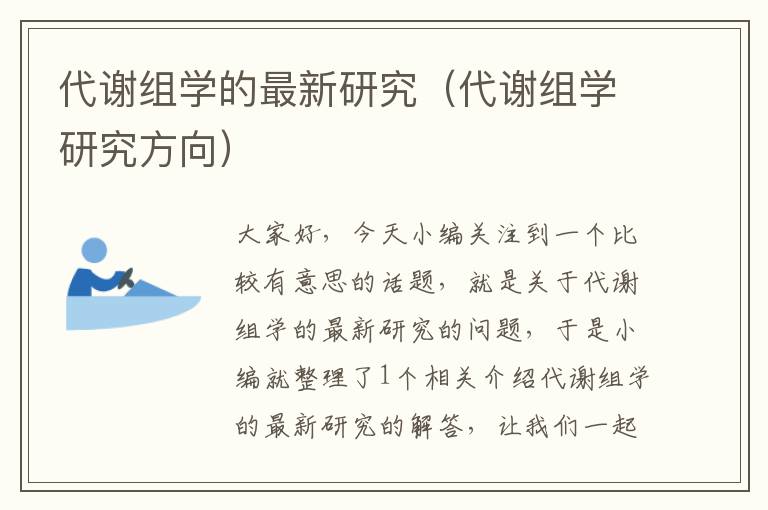 代谢组学的最新研究（代谢组学研究方向）

大家好，今天小编关注到一个比较有意思的话题，就是关于代谢组学的最新研究的问题，于是小编就整理了1个相关介绍代谢组学的最新研究的解答，让我们一起